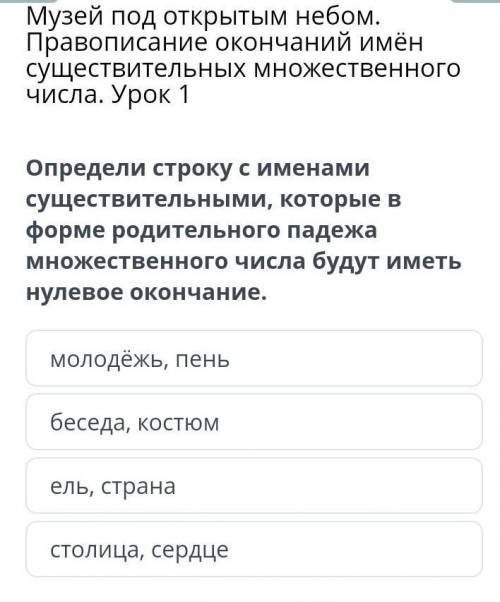 Музей под открытым небом. Правописание окончаний имён существительных множественного числа. Урок 1

Определи строку с именами существительными, которые в форме родительного падежа множественного числа будут иметь нулевое окончание.

молодёжь, пень

беседа, костюм

ель, страна

столица, сердце